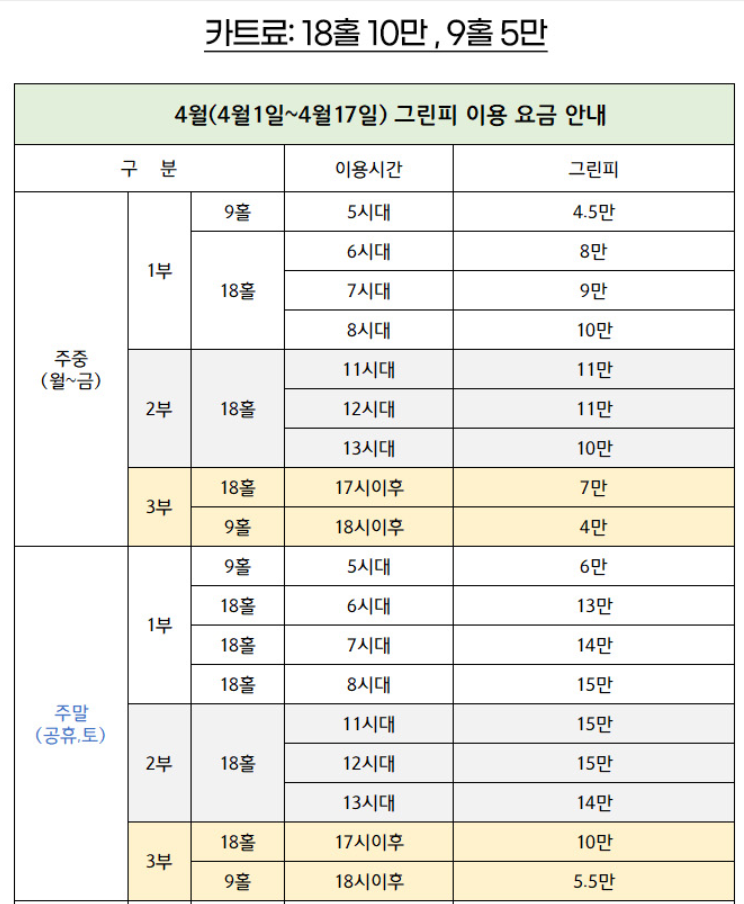 카트료: 18홀 10만 , 9홀 5만

4월(4월1일~4월17일) 그린피 이용 요금 안내

| 구 분 | | | 이용시간 | 그린피 |
|---|---|---|---|---|
| 주중 (월~금) | 1부 | 9홀 | 5시대 | 4.5만 |
| | | 18홀 | 6시대 | 8만 |
| | | | 7시대 | 9만 |
| | | | 8시대 | 10만 |
| | 2부 | 18홀 | 11시대 | 11만 |
| | | | 12시대 | 11만 |
| | | | 13시대 | 10만 |
| | 3부 | 18홀 | 17시이후 | 7만 |
| | | 9홀 | 18시이후 | 4만 |
| 주말 (공휴,토) | 1부 | 9홀 | 5시대 | 6만 |
| | | 18홀 | 6시대 | 13만 |
| | | 18홀 | 7시대 | 14만 |
| | | 18홀 | 8시대 | 15만 |
| | 2부 | 18홀 | 11시대 | 15만 |
| | | | 12시대 | 15만 |
| | | | 13시대 | 14만 |
| | 3부 | 18홀 | 17시이후 | 10만 |
| | | 9홀 | 18시이후 | 5.5만 |